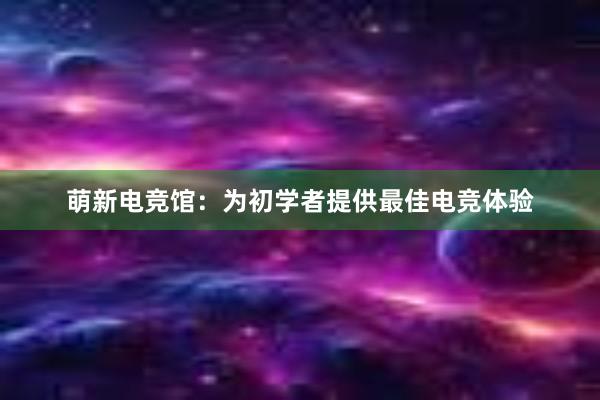 萌新电竞馆：为初学者提供最佳电竞体验